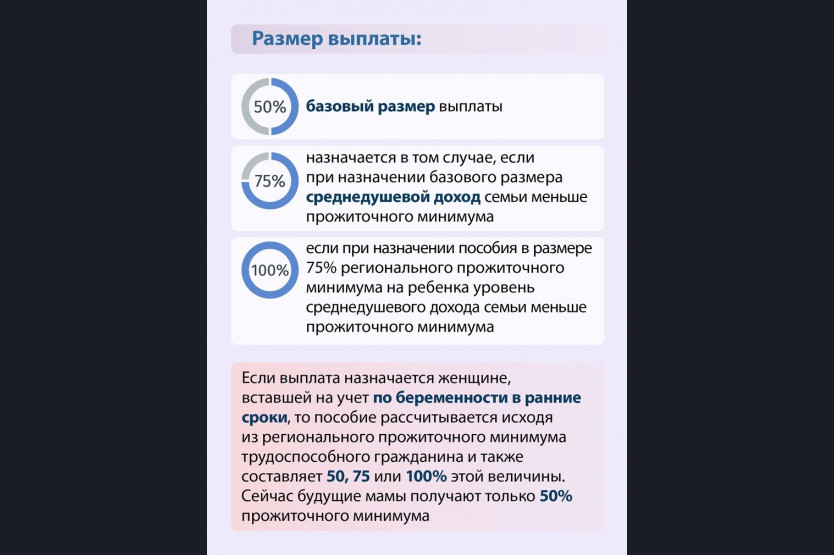 Размер выплаты:

50%

базовый размер выплаты

75%

назначается в том случае, если при назначении базового размера среднедушевой доход семьи меньше прожиточного минимума

100%

если при назначении пособия в размере 75% регионального прожиточного минимума на ребенка уровень среднедушевого дохода семьи меньше прожиточного минимума

Если выплата назначается женщине, вставшей на учет по беременности в ранние сроки, то пособие рассчитывается исходя из регионального прожиточного минимума трудоспособного гражданина и также составляет 50, 75 или 100% этой величины. Сейчас будущие мамы получают только 50% прожиточного минимума